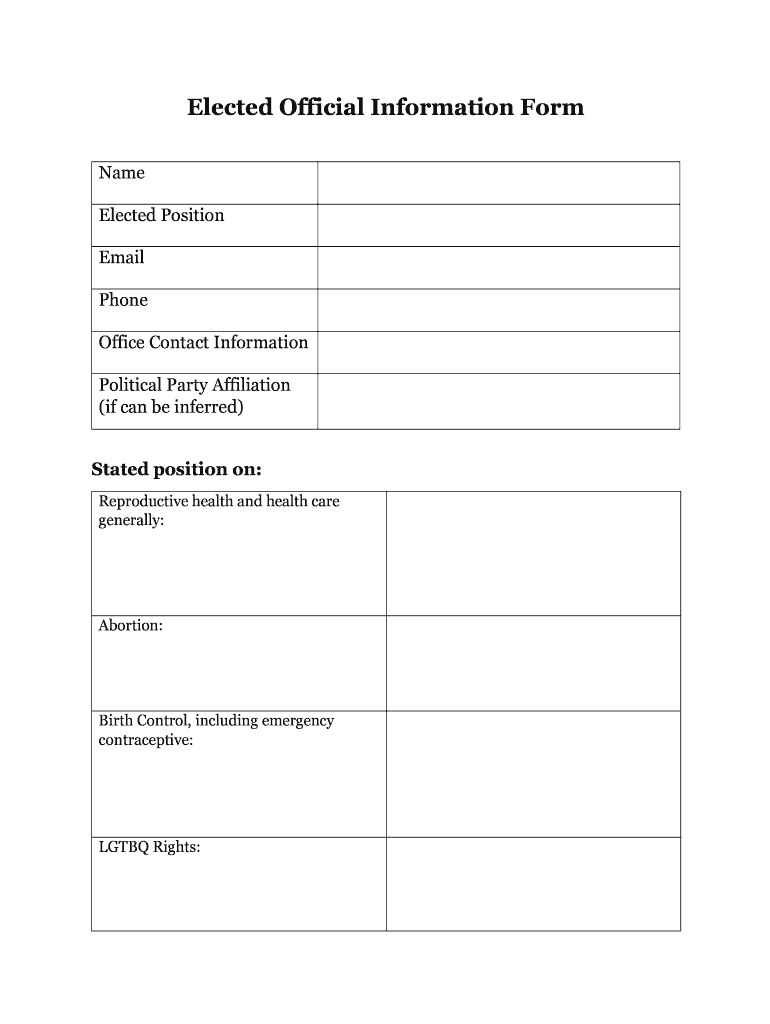 Elected Official Information Form

| Name | |
|---|---|
| Elected Position | |
| Email | |
| Phone | |
| Office Contact Information | |
| Political Party Affiliation (if can be inferred) | |

Stated position on:

| Reproductive health and health care generally: | |
|---|---|
| Abortion: | |
| Birth Control, including emergency contraceptive: | |
| LGTBQ Rights: | |